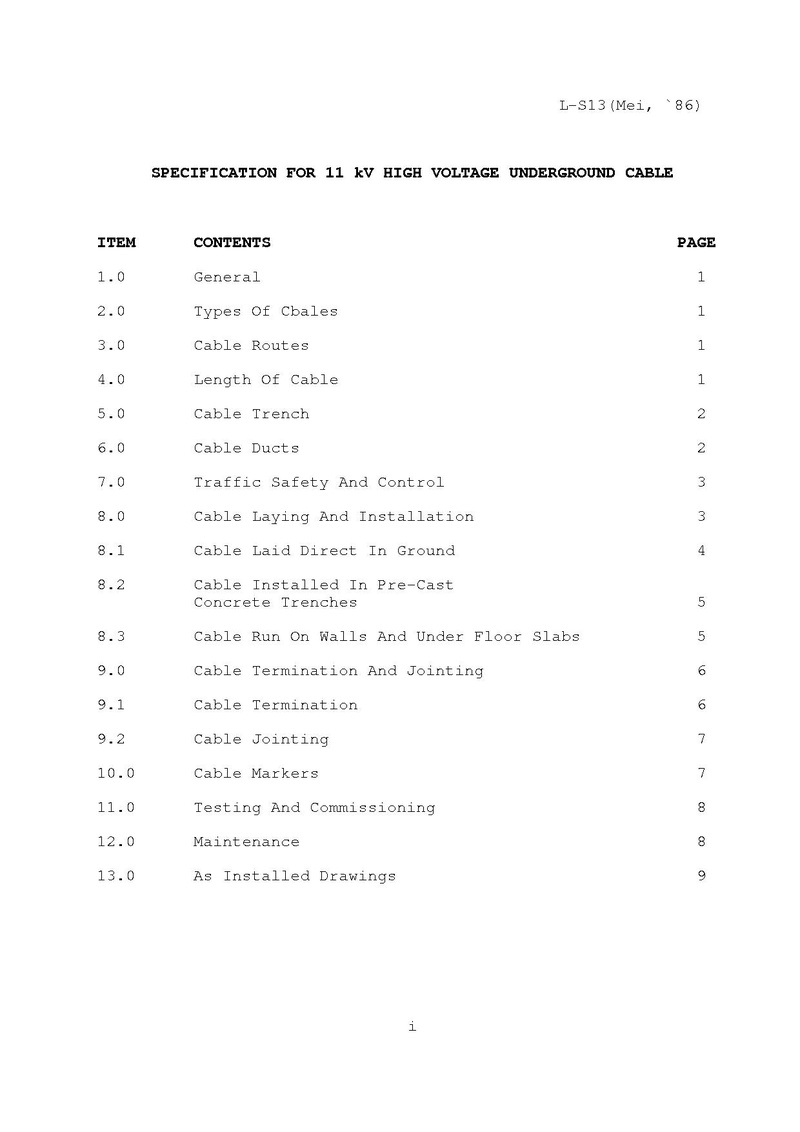 L-S13(Mei, `86)

SPECIFICATION FOR 11 kV HIGH VOLTAGE UNDERGROUND CABLE

| ITEM | CONTENTS | PAGE |
|---|---|---|
| 1.0 | General | 1 |
| 2.0 | Types Of Cbales | 1 |
| 3.0 | Cable Routes | 1 |
| 4.0 | Length Of Cable | 1 |
| 5.0 | Cable Trench | 2 |
| 6.0 | Cable Ducts | 2 |
| 7.0 | Traffic Safety And Control | 3 |
| 8.0 | Cable Laying And Installation | 3 |
| 8.1 | Cable Laid Direct In Ground | 4 |
| 8.2 | Cable Installed In Pre-Cast Concrete Trenches | 5 |
| 8.3 | Cable Run On Walls And Under Floor Slabs | 5 |
| 9.0 | Cable Termination And Jointing | 6 |
| 9.1 | Cable Termination | 6 |
| 9.2 | Cable Jointing | 7 |
| 10.0 | Cable Markers | 7 |
| 11.0 | Testing And Commissioning | 8 |
| 12.0 | Maintenance | 8 |
| 13.0 | As Installed Drawings | 9 |

i